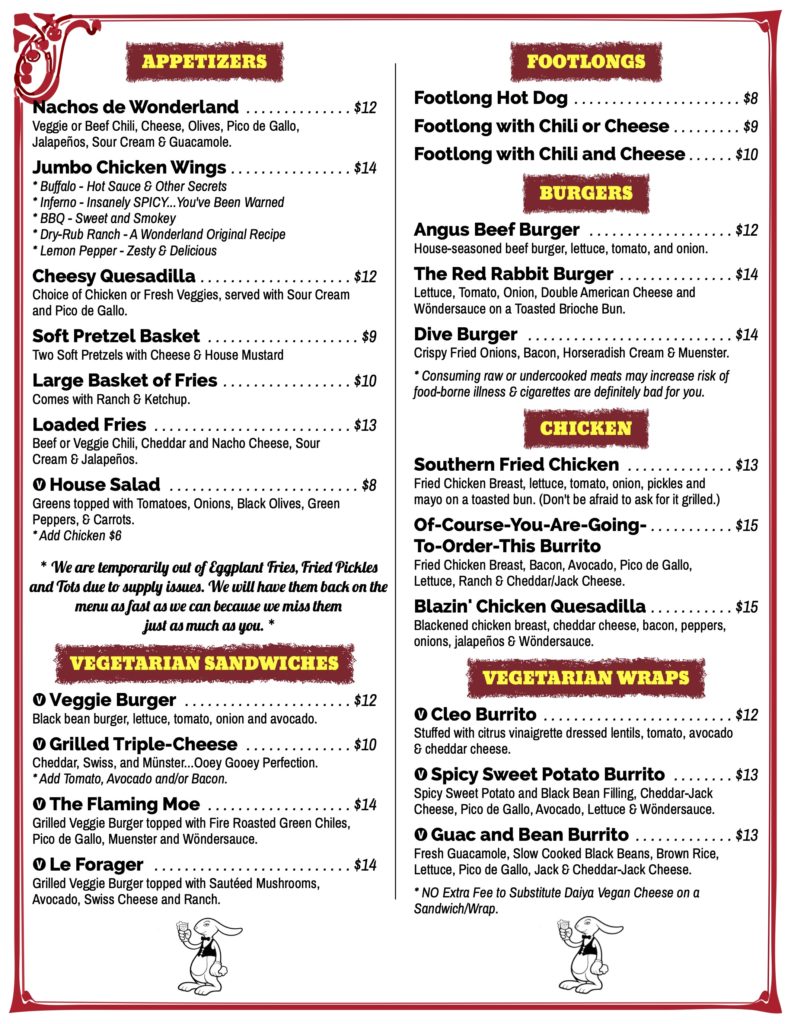 APPETIZERS

Nachos de Wonderland $12
Veggie or Beef Chili, Cheese, Olives, Pico de Gallo, Jalapeños, Sour Cream & Guacamole.

Jumbo Chicken Wings $14
* Buffalo - Hot Sauce & Other Secrets
* Inferno - Insanely SPICY...You've Been Warned
* BBQ - Sweet and Smokey
* Dry-Rub Ranch - A Wonderland Original Recipe
* Lemon Pepper - Zesty & Delicious

Cheesy Quesadilla $12
Choice of Chicken or Fresh Veggies, served with Sour Cream and Pico de Gallo.

Soft Pretzel Basket $9
Two Soft Pretzels with Cheese & House Mustard

Large Basket of Fries $10
Comes with Ranch & Ketchup.

Loaded Fries $13
Beef or Veggie Chili, Cheddar and Nacho Cheese, Sour Cream & Jalapeños.

V House Salad $8
Greens topped with Tomatoes, Onions, Black Olives, Green Peppers, & Carrots.
* Add Chicken $6

* We are temporarily out of Eggplant Fries, Fried Pickles and Tots due to supply issues. We will have them back on the menu as fast as we can because we miss them just as much as you. *

VEGETARIAN SANDWICHES

V Veggie Burger $12
Black bean burger, lettuce, tomato, onion and avocado.

V Grilled Triple-Cheese $10
Cheddar, Swiss, and Münster...Ooey Gooey Perfection.
* Add Tomato, Avocado and/or Bacon.

V The Flaming Moe $14
Grilled Veggie Burger topped with Fire Roasted Green Chiles, Pico de Gallo, Muenster and Wöndersauce.

V Le Forager $14
Grilled Veggie Burger topped with Sautéed Mushrooms, Avocado, Swiss Cheese and Ranch.

FOOTLONGS

Footlong Hot Dog $8
Footlong with Chili or Cheese $9
Footlong with Chili and Cheese $10

BURGERS

Angus Beef Burger $12
House-seasoned beef burger, lettuce, tomato, and onion.

The Red Rabbit Burger $14
Lettuce, Tomato, Onion, Double American Cheese and Wöndersauce on a Toasted Brioche Bun.

Dive Burger $14
Crispy Fried Onions, Bacon, Horseradish Cream & Muenster.

* Consuming raw or undercooked meats may increase risk of food-borne illness & cigarettes are definitely bad for you.

CHICKEN

Southern Fried Chicken $13
Fried Chicken Breast, lettuce, tomato, onion, pickles and mayo on a toasted bun. (Don't be afraid to ask for it grilled.)

Of-Course-You-Are-Going-To-Order-This Burrito $15
Fried Chicken Breast, Bacon, Avocado, Pico de Gallo, Lettuce, Ranch & Cheddar/Jack Cheese.

Blazin' Chicken Quesadilla $15
Blackened chicken breast, cheddar cheese, bacon, peppers, onions, jalapeños & Wöndersauce.

VEGETARIAN WRAPS

V Cleo Burrito $12
Stuffed with citrus vinaigrette dressed lentils, tomato, avocado & cheddar cheese.

V Spicy Sweet Potato Burrito $13
Spicy Sweet Potato and Black Bean Filling, Cheddar-Jack Cheese, Pico de Gallo, Avocado, Lettuce & Wöndersauce.

V Guac and Bean Burrito $13
Fresh Guacamole, Slow Cooked Black Beans, Brown Rice, Lettuce, Pico de Gallo, Jack & Cheddar-Jack Cheese.

* NO Extra Fee to Substitute Daiya Vegan Cheese on a Sandwich/Wrap.